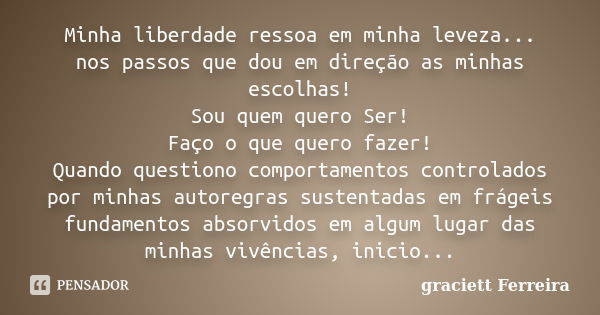 Minha liberdade ressoa em minha leveza...
nos passos que dou em direção as minhas escolhas!
Sou quem quero Ser!
Faço o que quero fazer!
Quando questiono comportamentos controlados por minhas autoregras sustentadas em frágeis fundamentos absorvidos em algum lugar das minhas vivências, inicio...

PENSADOR

graciett Ferreira